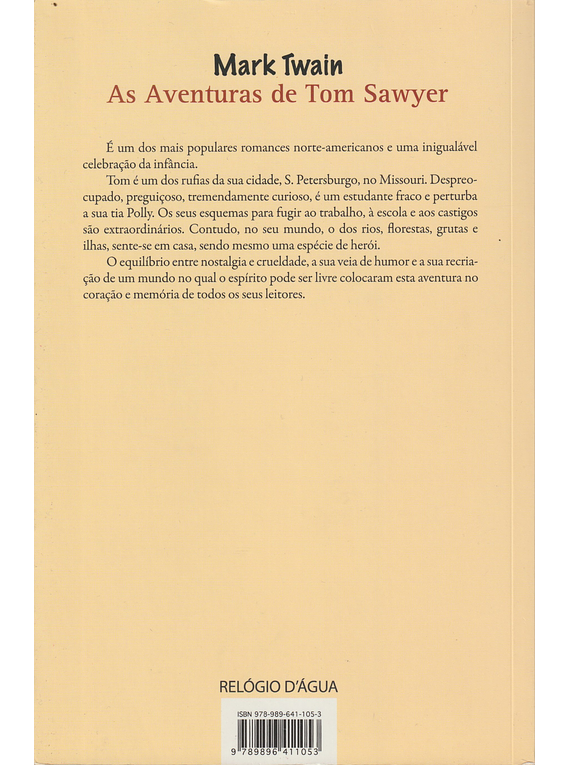 Mark Twain
As Aventuras de Tom Sawyer

É um dos mais populares romances norte-americanos e uma inigualável celebração da infância.

Tom é um dos rufias da sua cidade, S. Petersburgo, no Missouri. Despreocupado, preguiçoso, tremendamente curioso, é um estudante fraco e perturba a sua tia Polly. Os seus esquemas para fugir ao trabalho, à escola e aos castigos são extraordinários. Contudo, no seu mundo, o dos rios, florestas, grutas e ilhas, sente-se em casa, sendo mesmo uma espécie de herói.

O equilíbrio entre nostalgia e crueldade, a sua veia de humor e a sua recriação de um mundo no qual o espírito pode ser livre colocaram esta aventura no coração e memória de todos os seus leitores.

RELÓGIO D'ÁGUA

ISBN 978-989-641-105-3

9 789896 411053